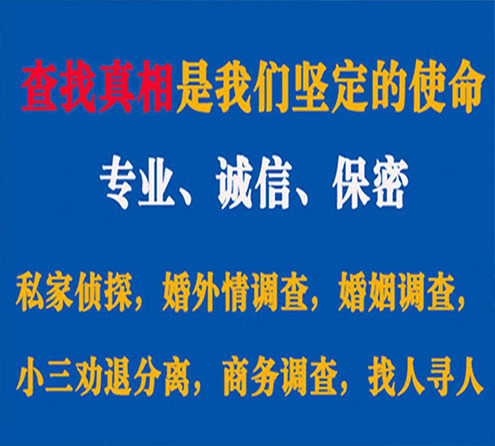 查找真相是我们坚定的使命

专业、诚信、保密

私家侦探，婚外情调查，婚姻调查，

小三劝退分离，商务调查，找人寻人